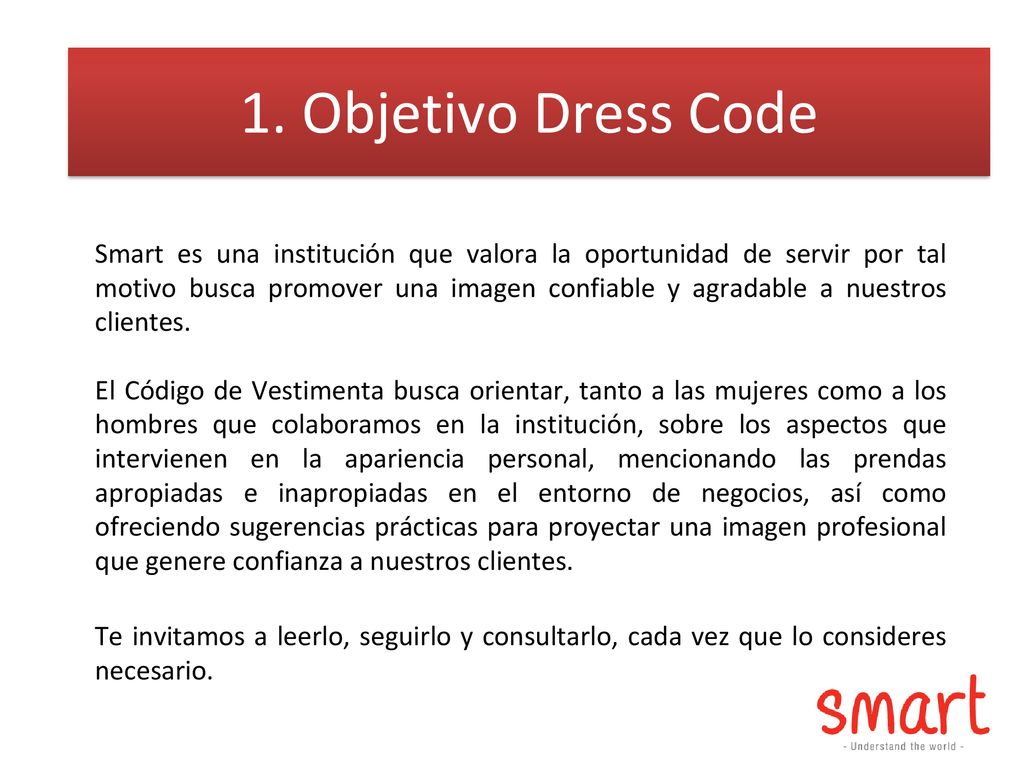 1. Objetivo Dress Code

Smart es una institución que valora la oportunidad de servir por tal motivo busca promover una imagen confiable y agradable a nuestros clientes.

El Código de Vestimenta busca orientar, tanto a las mujeres como a los hombres que colaboramos en la institución, sobre los aspectos que intervienen en la apariencia personal, mencionando las prendas apropiadas e inapropiadas en el entorno de negocios, así como ofreciendo sugerencias prácticas para proyectar una imagen profesional que genere confianza a nuestros clientes.

Te invitamos a leerlo, seguirlo y consultarlo, cada vez que lo consideres necesario.

smart
- Understand the world -